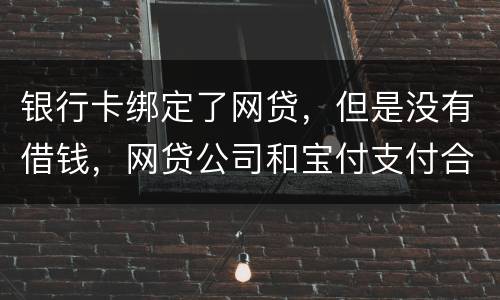 银行卡绑定了网贷，但是没有借钱，网贷公司和宝付支付合